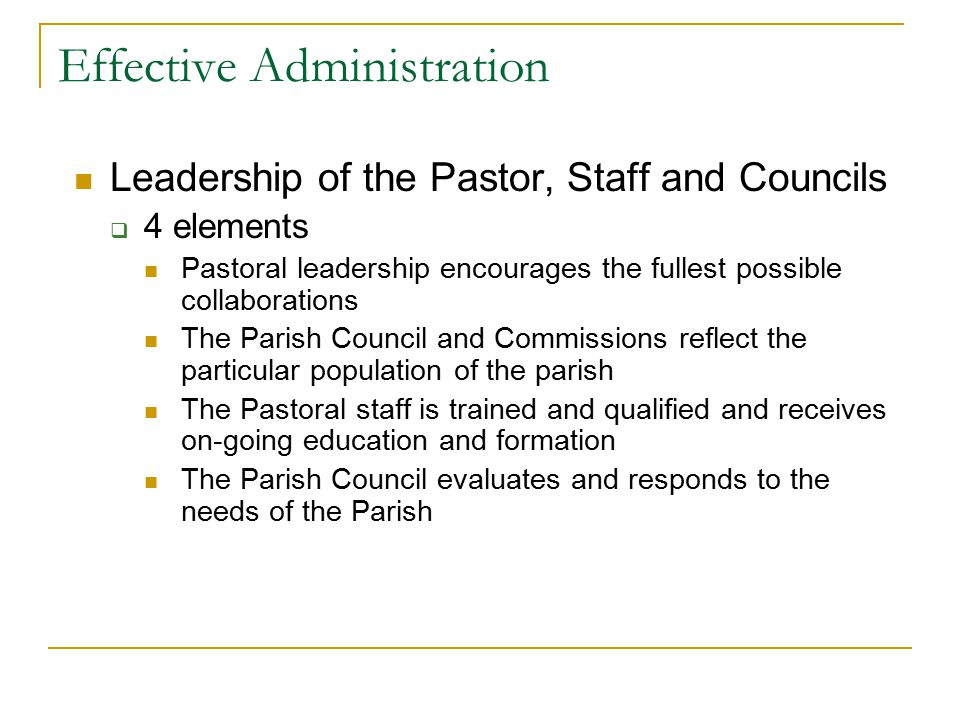 Effective Administration

Leadership of the Pastor, Staff and Councils

4 elements

Pastoral leadership encourages the fullest possible collaborations

The Parish Council and Commissions reflect the particular population of the parish

The Pastoral staff is trained and qualified and receives on-going education and formation

The Parish Council evaluates and responds to the needs of the Parish